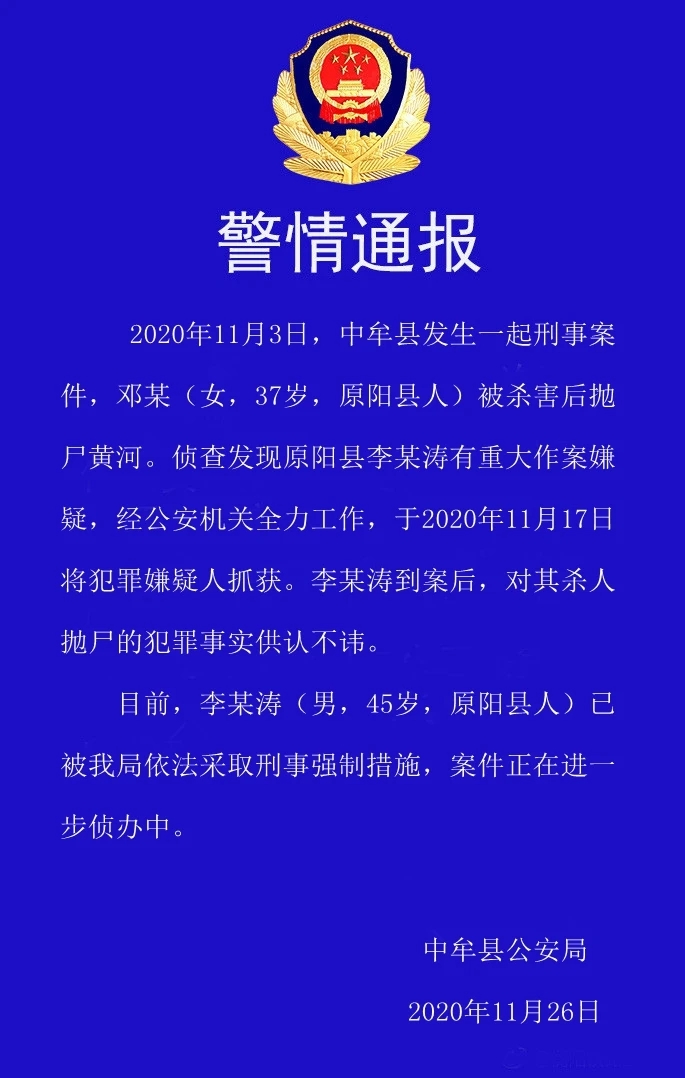 警情通报

2020年11月3日，中牟县发生一起刑事案件，邓某（女，37岁，原阳县人）被杀害后抛尸黄河。侦查发现原阳县李某涛有重大作案嫌疑，经公安机关全力工作，于2020年11月17日将犯罪嫌疑人抓获。李某涛到案后，对其杀人抛尸的犯罪事实供认不讳。

目前，李某涛（男，45岁，原阳县人）已被我局依法采取刑事强制措施，案件正在进一步侦办中。

中牟县公安局

2020年11月26日